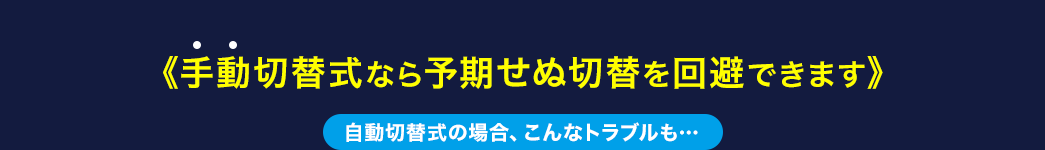 《手動切替式なら予期せぬ切替を回避できます》

自動切替式の場合、こんなトラブルも…